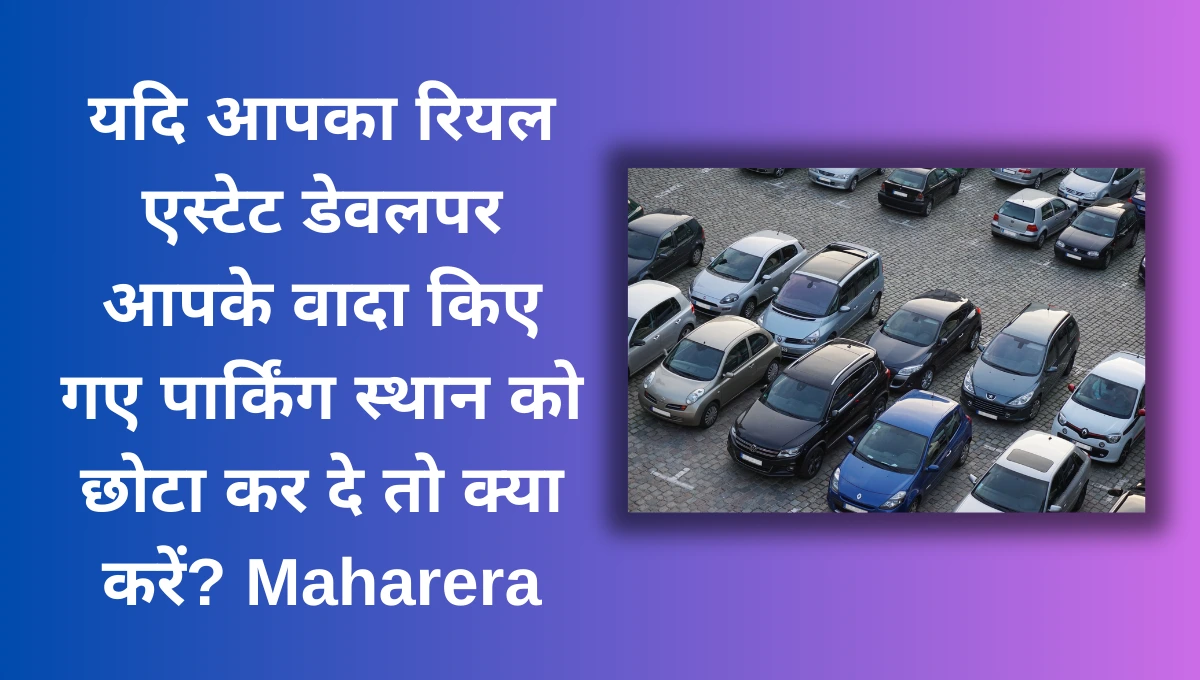 यदि आपका रियल एस्टेट डेवलपर आपके वादा किए गए पार्किंग स्थान को छोटा कर दे तो क्या करें? Maharera